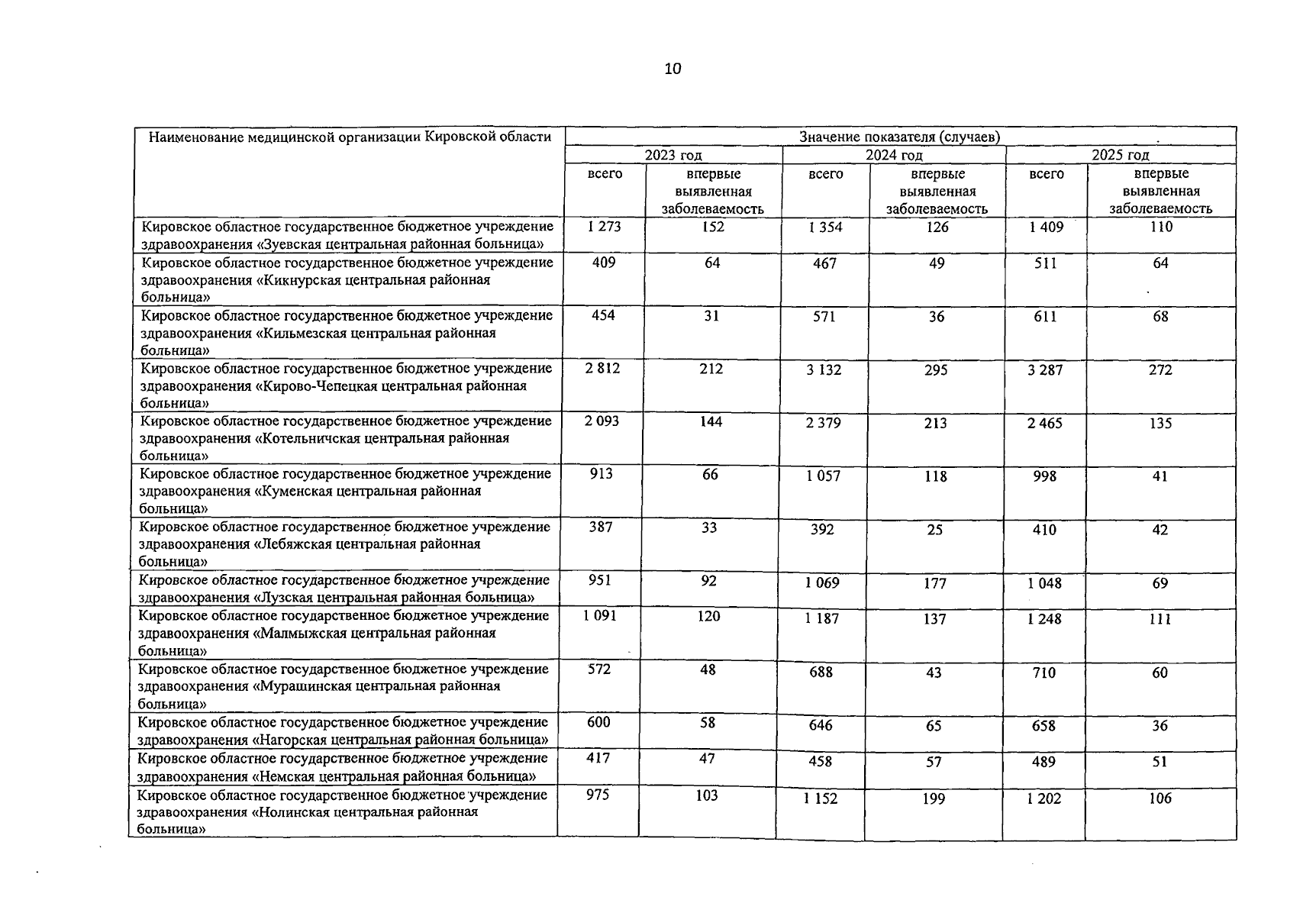 10

| Наименование медицинской организации Кировской области | Значение показателя (случаев) | | | | | |
|---|---|---|---|---|---|---|
| | 2023 год | | 2024 год | | 2025 год | |
| | всего | впервые выявленная заболеваемость | всего | впервые выявленная заболеваемость | всего | впервые выявленная заболеваемость |
| Кировское областное государственное бюджетное учреждение здравоохранения «Зуевская центральная районная больница» | 1 273 | 152 | 1 354 | 126 | 1 409 | 110 |
| Кировское областное государственное бюджетное учреждение здравоохранения «Кикнурская центральная районная больница» | 409 | 64 | 467 | 49 | 511 | 64 |
| Кировское областное государственное бюджетное учреждение здравоохранения «Кильмезская центральная районная больница» | 454 | 31 | 571 | 36 | 611 | 68 |
| Кировское областное государственное бюджетное учреждение здравоохранения «Кирово-Чепецкая центральная районная больница» | 2 812 | 212 | 3 132 | 295 | 3 287 | 272 |
| Кировское областное государственное бюджетное учреждение здравоохранения «Котельничская центральная районная больница» | 2 093 | 144 | 2 379 | 213 | 2 465 | 135 |
| Кировское областное государственное бюджетное учреждение здравоохранения «Куменская центральная районная больница» | 913 | 66 | 1 057 | 118 | 998 | 41 |
| Кировское областное государственное бюджетное учреждение здравоохранения «Лебяжская центральная районная больница» | 387 | 33 | 392 | 25 | 410 | 42 |
| Кировское областное государственное бюджетное учреждение здравоохранения «Лузская центральная районная больница» | 951 | 92 | 1 069 | 177 | 1 048 | 69 |
| Кировское областное государственное бюджетное учреждение здравоохранения «Малмыжская центральная районная больница» | 1 091 | 120 | 1 187 | 137 | 1 248 | 111 |
| Кировское областное государственное бюджетное учреждение здравоохранения «Мурашинская центральная районная больница» | 572 | 48 | 688 | 43 | 710 | 60 |
| Кировское областное государственное бюджетное учреждение здравоохранения «Нагорская центральная районная больница» | 600 | 58 | 646 | 65 | 658 | 36 |
| Кировское областное государственное бюджетное учреждение здравоохранения «Немская центральная районная больница» | 417 | 47 | 458 | 57 | 489 | 51 |
| Кировское областное государственное бюджетное учреждение здравоохранения «Нолинская центральная районная больница» | 975 | 103 | 1 152 | 199 | 1 202 | 106 |